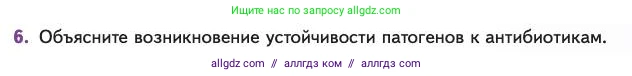 Ищите нас по запросу allgdz.com

6. Объясните возникновение устойчивости патогенов к антибиотикам.

allgdz com // аллгдз ком // аллгдз com